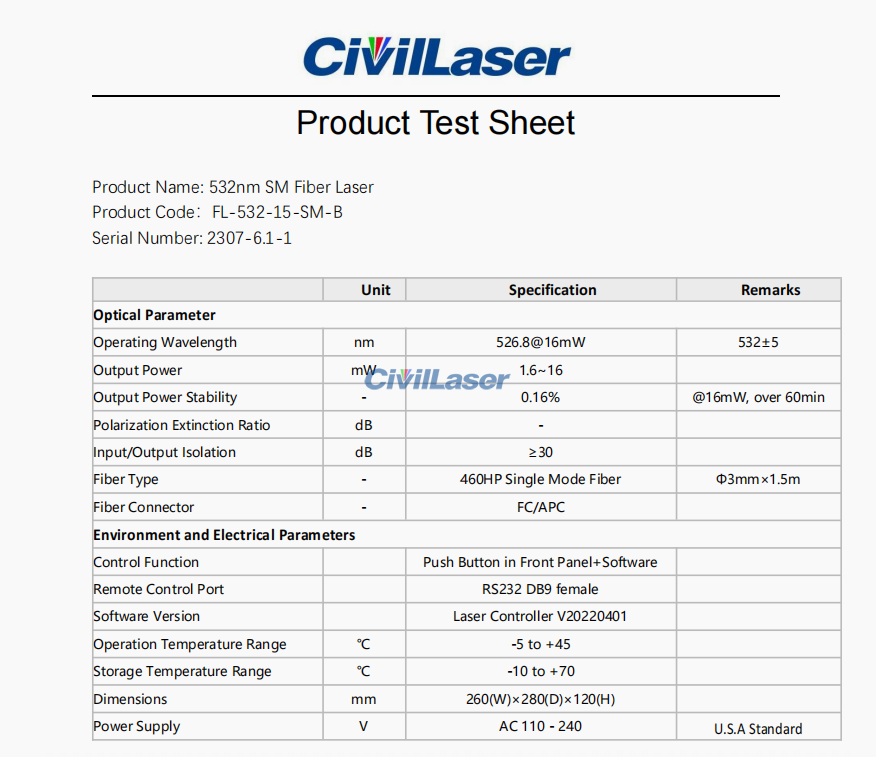 CivilLaser

Product Test Sheet

Product Name: 532nm SM Fiber Laser
Product Code： FL-532-15-SM-B
Serial Number: 2307-6.1-1

| | Unit | Specification | Remarks |
|---|---|---|---|
| **Optical Parameter** | | | |
| Operating Wavelength | nm | 526.8@16mW | 532±5 |
| Output Power | mW | 1.6~16 | |
| Output Power Stability | - | 0.16% | @16mW, over 60min |
| Polarization Extinction Ratio | dB | - | |
| Input/Output Isolation | dB | ≥30 | |
| Fiber Type | - | 460HP Single Mode Fiber | Φ3mm×1.5m |
| Fiber Connector | - | FC/APC | |
| **Environment and Electrical Parameters** | | | |
| Control Function | | Push Button in Front Panel+Software | |
| Remote Control Port | | RS232 DB9 female | |
| Software Version | | Laser Controller V20220401 | |
| Operation Temperature Range | ℃ | -5 to +45 | |
| Storage Temperature Range | ℃ | -10 to +70 | |
| Dimensions | mm | 260(W)×280(D)×120(H) | |
| Power Supply | V | AC 110 - 240 | U.S.A Standard |

CivilLaser